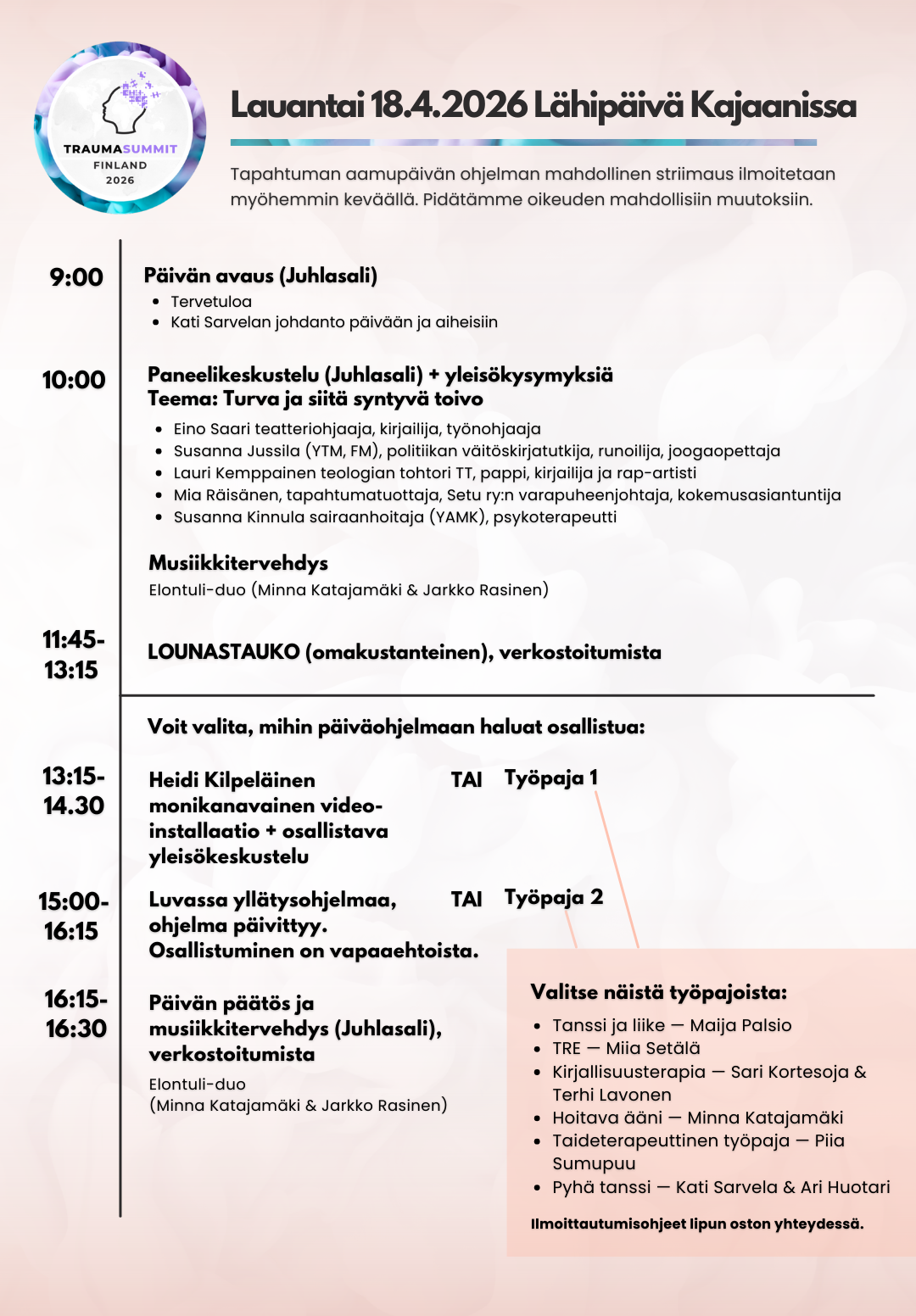 TRAUMASUMMIT
FINLAND
2026

Lauantai 18.4.2026 Lähipäivä Kajaanissa

Tapahtuman aamupäivän ohjelman mahdollinen striimaus ilmoitetaan myöhemmin keväällä. Pidätämme oikeuden mahdollisiin muutoksiin.

9:00

Päivän avaus (Juhlasali)
- Tervetuloa
- Kati Sarvelan johdanto päivään ja aiheisiin

10:00

Paneelikeskustelu (Juhlasali) + yleisökysymyksiä
Teema: Turva ja siitä syntyvä toivo
- Eino Saari teatteriohjaaja, kirjailija, työnohjaaja
- Susanna Jussila (YTM, FM), politiikan väitöskirjatutkija, runoilija, joogaopettaja
- Lauri Kemppainen teologian tohtori TT, pappi, kirjailija ja rap-artisti
- Mia Räisänen, tapahtumatuottaja, Setu ry:n varapuheenjohtaja, kokemusasiantuntija
- Susanna Kinnula sairaanhoitaja (YAMK), psykoterapeutti

Musiikkitervehdys
Elontuli-duo (Minna Katajamäki & Jarkko Rasinen)

11:45-13:15

LOUNASTAUKO (omakustanteinen), verkostoitumista

Voit valita, mihin päiväohjelmaan haluat osallistua:

13:15-14.30

Heidi Kilpeläinen monikanavainen video-installaatio + osallistava yleisökeskustelu

TAI

Työpaja 1

15:00-16:15

Luvassa yllätysohjelmaa, ohjelma päivittyy. Osallistuminen on vapaaehtoista.

TAI

Työpaja 2

16:15-16:30

Päivän päätös ja musiikkitervehdys (Juhlasali), verkostoitumista

Elontuli-duo
(Minna Katajamäki & Jarkko Rasinen)

Valitse näistä työpajoista:
- Tanssi ja liike — Maija Palsio
- TRE — Miia Setälä
- Kirjallisuusterapia — Sari Kortesoja & Terhi Lavonen
- Hoitava ääni — Minna Katajamäki
- Taideterapeuttinen työpaja — Piia Sumupuu
- Pyhä tanssi — Kati Sarvela & Ari Huotari

Ilmoittautumisohjeet lipun oston yhteydessä.